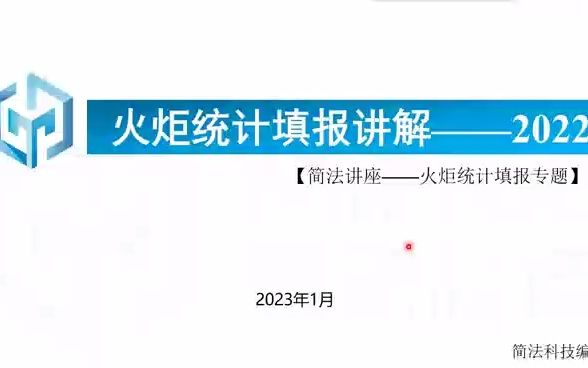 火炬统计填报讲解——2022

【简法讲座——火炬统计填报专题】

2023年1月

简法科技编